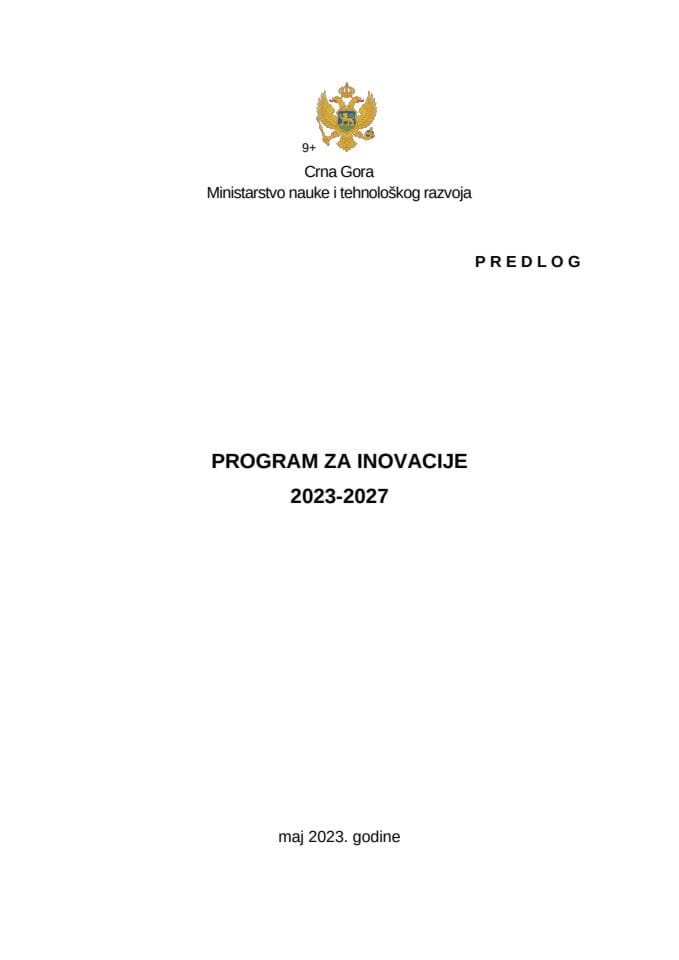 9+

Crna Gora
Ministarstvo nauke i tehnološkog razvoja

P R E D L O G

PROGRAM ZA INOVACIJE
2023-2027

maj 2023. godine